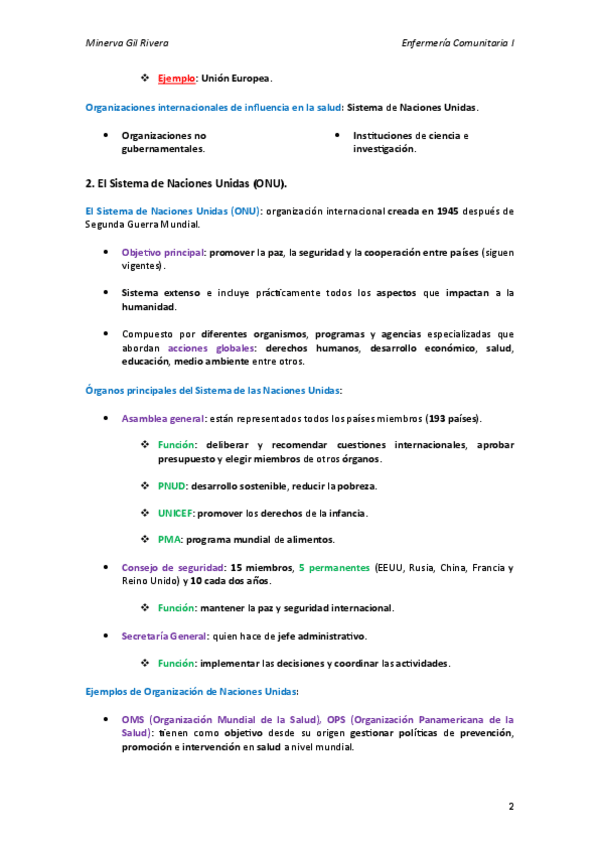 Minerva Gil Rivera

Enfermería Comunitaria I

❖ Ejemplo: Unión Europea.

Organizaciones internacionales de influencia en la salud: Sistema de Naciones Unidas.

• Organizaciones no gubernamentales.

• Instituciones de ciencia e investigación.

2. El Sistema de Naciones Unidas (ONU).

El Sistema de Naciones Unidas (ONU): organización internacional creada en 1945 después de Segunda Guerra Mundial.

• Objetivo principal: promover la paz, la seguridad y la cooperación entre países (siguen vigentes).

• Sistema extenso e incluye prácticamente todos los aspectos que impactan a la humanidad.

• Compuesto por diferentes organismos, programas y agencias especializadas que abordan acciones globales: derechos humanos, desarrollo económico, salud, educación, medio ambiente entre otros.

Órganos principales del Sistema de las Naciones Unidas:

• Asamblea general: están representados todos los países miembros (193 países).

❖ Función: deliberar y recomendar cuestiones internacionales, aprobar presupuesto y elegir miembros de otros órganos.

❖ PNUD: desarrollo sostenible, reducir la pobreza.

❖ UNICEF: promover los derechos de la infancia.

❖ PMA: programa mundial de alimentos.

• Consejo de seguridad: 15 miembros, 5 permanentes (EEUU, Rusia, China, Francia y Reino Unido) y 10 cada dos años.

❖ Función: mantener la paz y seguridad internacional.

• Secretaría General: quien hace de jefe administrativo.

❖ Función: implementar las decisiones y coordinar las actividades.

Ejemplos de Organización de Naciones Unidas:

• OMS (Organización Mundial de la Salud), OPS (Organización Panamericana de la Salud): tienen como objetivo desde su origen gestionar políticas de prevención, promoción e intervención en salud a nivel mundial.

2